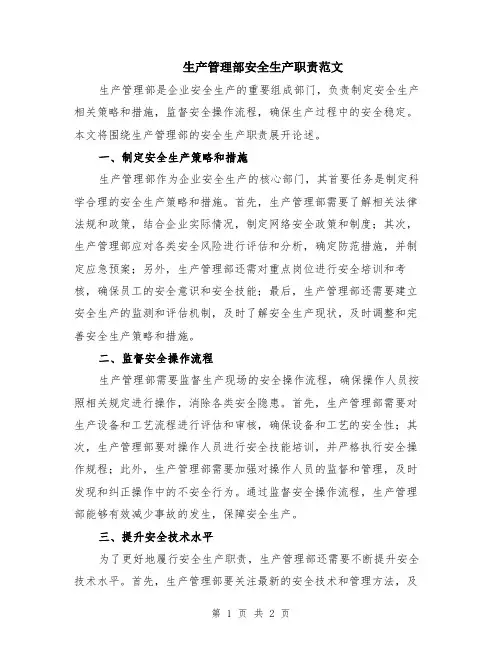 生产管理部安全生产职责范文

生产管理部是企业安全生产的重要组成部门，负责制定安全生产相关策略和措施，监督安全操作流程，确保生产过程中的安全稳定。本文将围绕生产管理部的安全生产职责展开论述。

一、制定安全生产策略和措施

生产管理部作为企业安全生产的核心部门，其首要任务是制定科学合理的安全生产策略和措施。首先，生产管理部需要了解相关法律法规和政策，结合企业实际情况，制定网络安全政策和制度；其次，生产管理部应对各类安全风险进行评估和分析，确定防范措施，并制定应急预案；另外，生产管理部还需对重点岗位进行安全培训和考核，确保员工的安全意识和安全技能；最后，生产管理部还需要建立安全生产的监测和评估机制，及时了解安全生产现状，及时调整和完善安全生产策略和措施。

二、监督安全操作流程

生产管理部需要监督生产现场的安全操作流程，确保操作人员按照相关规定进行操作，消除各类安全隐患。首先，生产管理部需要对生产设备和工艺流程进行评估和审核，确保设备和工艺的安全性；其次，生产管理部要对操作人员进行安全技能培训，并严格执行安全操作规程；此外，生产管理部需要加强对操作人员的监督和管理，及时发现和纠正操作中的不安全行为。通过监督安全操作流程，生产管理部能够有效减少事故的发生，保障安全生产。

三、提升安全技术水平

为了更好地履行安全生产职责，生产管理部还需要不断提升安全技术水平。首先，生产管理部要关注最新的安全技术和管理方法，及

第 1 页 共 2 页